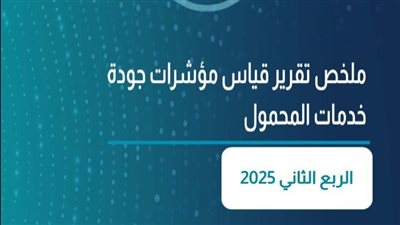 ملخص تقرير قياس مؤشرات جودة خدمات المحمول

الربع الثاني 2025